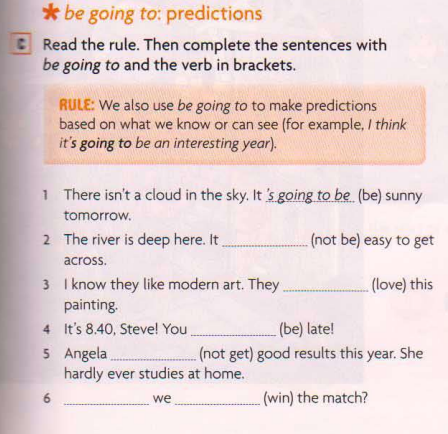 ★ be going to: predictions

c Read the rule. Then complete the sentences with be going to and the verb in brackets.

RULE: We also use be going to to make predictions based on what we know or can see (for example, I think it's going to be an interesting year).

1 There isn't a cloud in the sky. It 's going to be (be) sunny tomorrow.

2 The river is deep here. It ____ (not be) easy to get across.

3 I know they like modern art. They ____ (love) this painting.

4 It's 8.40, Steve! You ____ (be) late!

5 Angela ____ (not get) good results this year. She hardly ever studies at home.

6 ____ we ____ (win) the match?